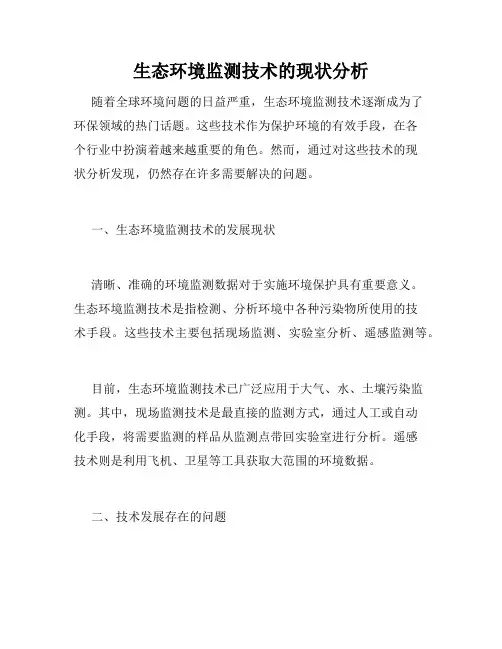 生态环境监测技术的现状分析

随着全球环境问题的日益严重，生态环境监测技术逐渐成为了环保领域的热门话题。这些技术作为保护环境的有效手段，在各个行业中扮演着越来越重要的角色。然而，通过对这些技术的现状分析发现，仍然存在许多需要解决的问题。

一、生态环境监测技术的发展现状

清晰、准确的环境监测数据对于实施环境保护具有重要意义。生态环境监测技术是指检测、分析环境中各种污染物所使用的技术手段。这些技术主要包括现场监测、实验室分析、遥感监测等。

目前，生态环境监测技术已广泛应用于大气、水、土壤污染监测。其中，现场监测技术是最直接的监测方式，通过人工或自动化手段，将需要监测的样品从监测点带回实验室进行分析。遥感技术则是利用飞机、卫星等工具获取大范围的环境数据。

二、技术发展存在的问题